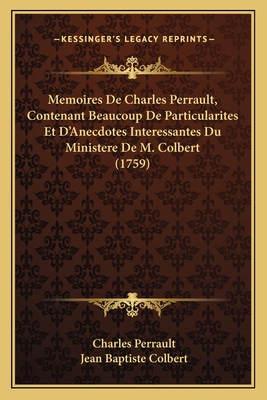 —KESSINGER'S LEGACY REPRINTS—

Memoires De Charles Perrault, Contenant Beaucoup De Particularites Et D'Anecdotes Interessantes Du Ministere De M. Colbert (1759)

Charles Perrault
Jean Baptiste Colbert